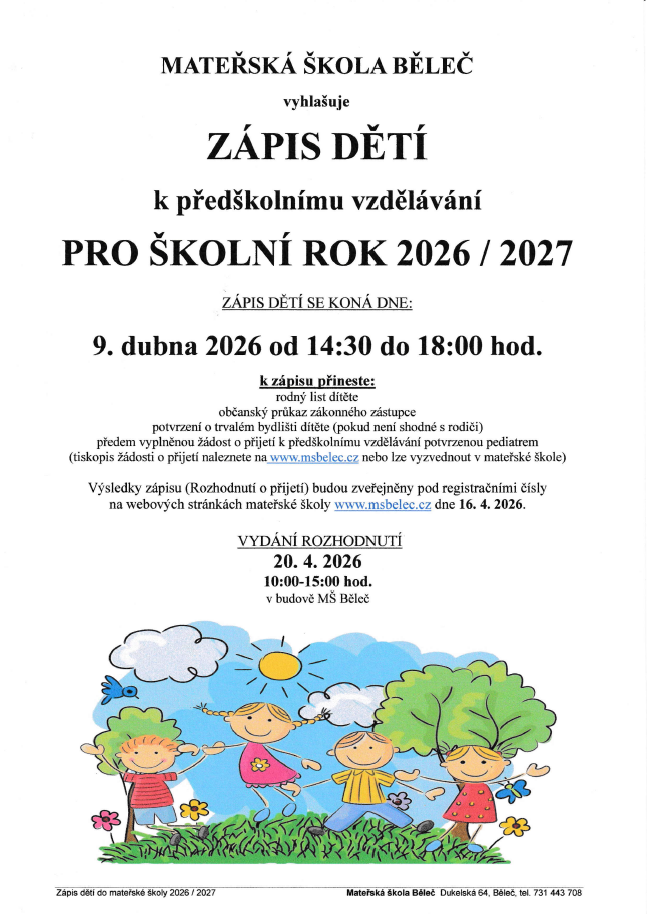 MATEŘSKÁ ŠKOLA BĚLEČ

vyhlašuje

ZÁPIS DĚTÍ

k předškolnímu vzdělávání

PRO ŠKOLNÍ ROK 2026 / 2027

ZÁPIS DĚTÍ SE KONÁ DNE:

9. dubna 2026 od 14:30 do 18:00 hod.

k zápisu přineste:
rodný list dítěte
občanský průkaz zákonného zástupce
potvrzení o trvalém bydlišti dítěte (pokud není shodné s rodiči)
předem vyplněnou žádost o přijetí k předškolnímu vzdělávání potvrzenou pediatrem
(tiskopis žádosti o přijetí naleznete na www.msbelec.cz nebo lze vyzvednout v mateřské škole)

Výsledky zápisu (Rozhodnutí o přijetí) budou zveřejněny pod registračními čísly na webových stránkách mateřské školy www.msbelec.cz dne 16. 4. 2026.

VYDÁNÍ ROZHODNUTÍ
20. 4. 2026
10:00-15:00 hod.
v budově MŠ Běleč

Zápis dětí do mateřské školy 2026 / 2027

Mateřská škola Běleč Dukelská 64, Běleč, tel. 731 443 708